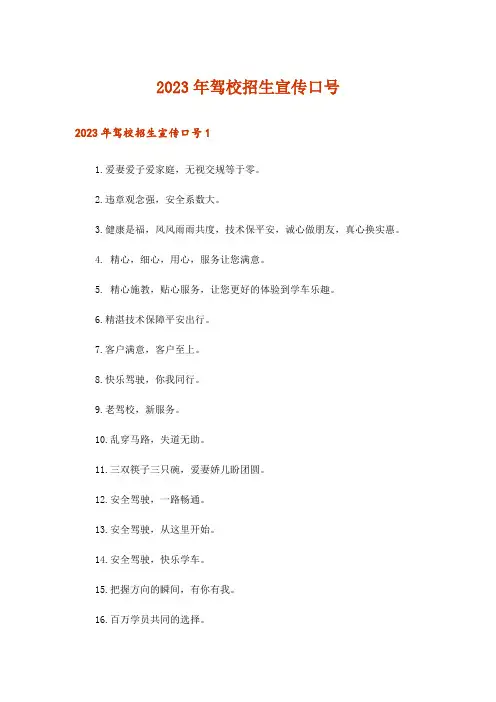 2023年驾校招生宣传口号

2023年驾校招生宣传口号1

1.爱妻爱子爱家庭，无视交规等于零。

2.违章观念强，安全系数大。

3.健康是福，风风雨雨共度，技术保平安，诚心做朋友，真心换实惠。

4. 精心，细心，用心，服务让您满意。

5. 精心施教，贴心服务，让您更好的体验到学车乐趣。

6.精湛技术保障平安出行。

7.客户满意，客户至上。

8.快乐驾驶，你我同行。

9.老驾校，新服务。

10.乱穿马路，失道无助。

11.三双筷子三只碗，爱妻娇儿盼团圆。

12.安全驾驶，一路畅通。

13.安全驾驶，从这里开始。

14.安全驾驶，快乐学车。

15.把握方向的瞬间，有你有我。

16.百万学员共同的选择。